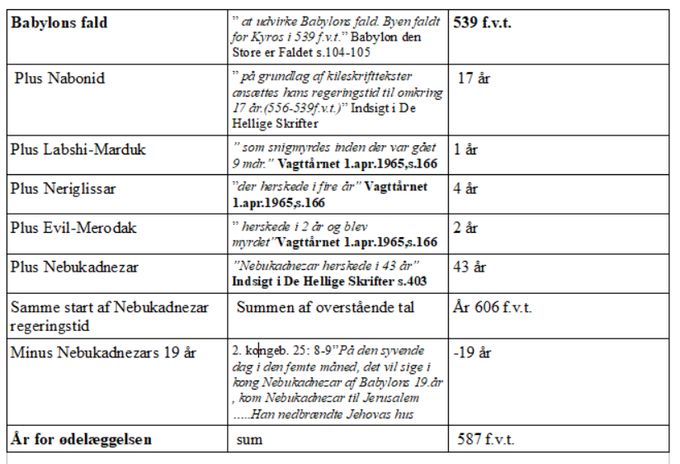 | Babylons fald | " at udvirke Babylons fald. Byen faldt for Kyros i 539 f.v.t." Babylon den Store er Faldet s.104-105 | 539 f.v.t. |
|---|---|---|
| Plus Nabonid | " på grundlag af kileskrifttekster ansættes hans regeringstid til omkring 17 år.(556-539f.v.t.)" Indsigt i De Hellige Skrifter | 17 år |
| Plus Labshi-Marduk | " som snigmyrdes inden der var gået 9 mdr." Vagttårnet 1.apr.1965,s.166 | 1 år |
| Plus Neriglissar | "der herskede i fire år" Vagttårnet 1.apr.1965,s.166 | 4 år |
| Plus Evil-Merodak | " herskede i 2 år og blev myrdet"Vagttårnet 1.apr.1965,s.166 | 2 år |
| Plus Nebukadnezar | "Nebukadnezar herskede i 43 år" Indsigt i De Hellige Skrifter s.403 | 43 år |
| Samme start af Nebukadnezar regeringstid | Summen af overstående tal | År 606 f.v.t. |
| Minus Nebukadnezars 19 år | 2. kongeb. 25: 8-9"På den syvende dag i den femte måned, det vil sige i kong Nebukadnezar af Babylons 19.år , kom Nebukadnezar til Jerusalem .....Han nedbrændte Jehovas hus | -19 år |
| År for ødelæggelsen | sum | 587 f.v.t. |